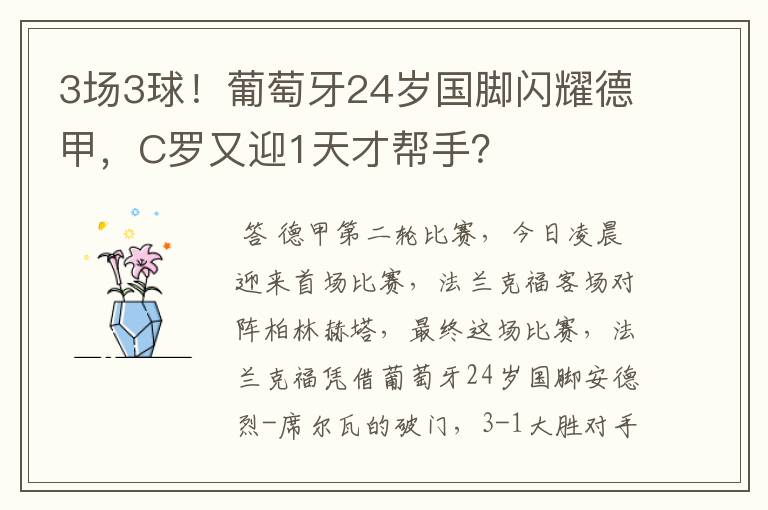 3场3球！葡萄牙24岁国脚闪耀德甲，C罗又迎1天才帮手?

答 德甲第二轮比赛，今日凌晨迎来首场比赛，法兰克福客场对阵柏林赫塔，最终这场比赛，法兰克福凭借葡萄牙24岁国脚安德烈-席尔瓦的破门，3-1大胜对手